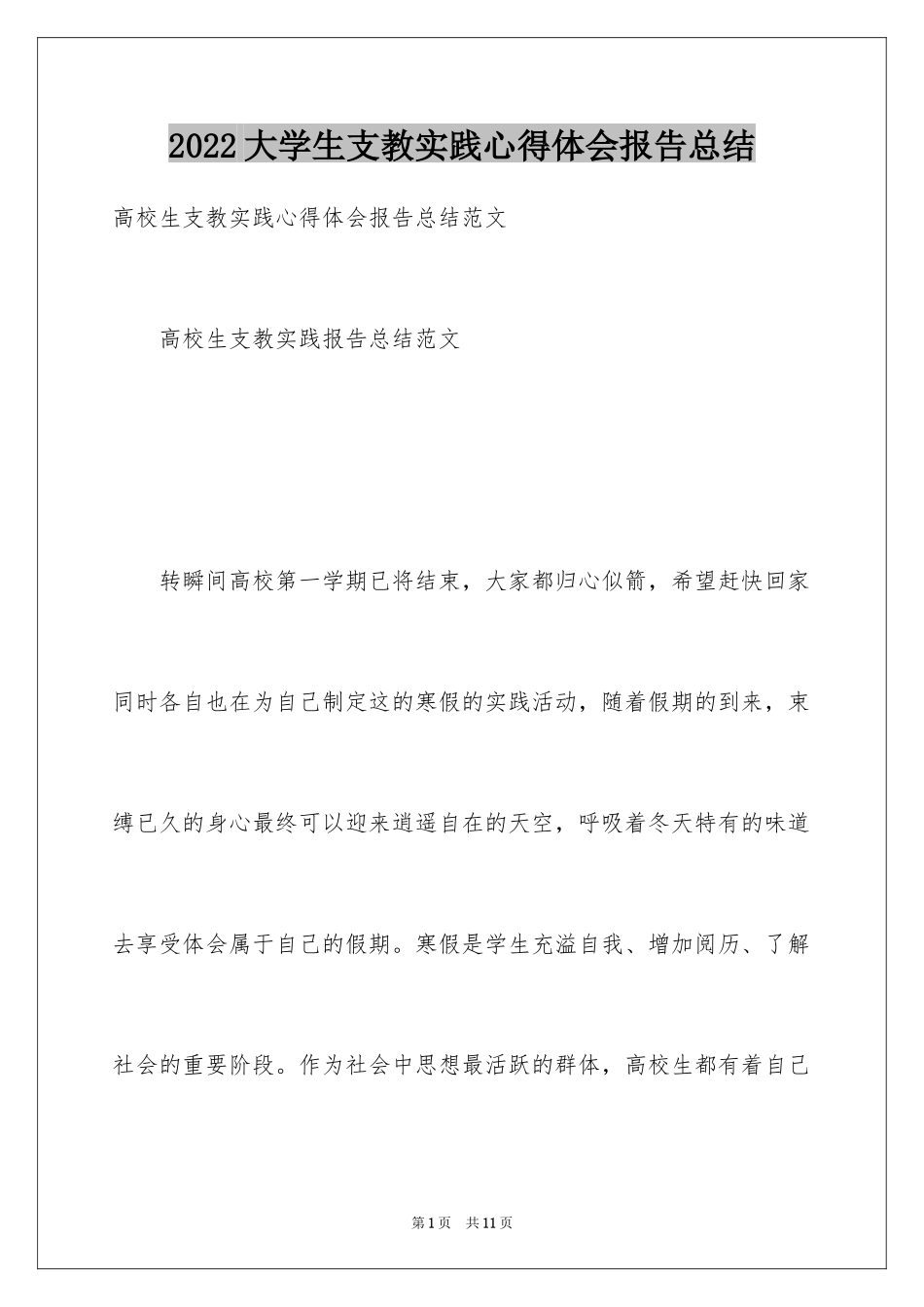 2022大学生支教实践心得体会报告总结

高校生支教实践心得体会报告总结范文

高校生支教实践报告总结范文

转瞬间高校第一学期已将结束，大家都归心似箭，希望赶快回家同时各自也在为自己制定这的寒假的实践活动，随着假期的到来，束缚已久的身心最终可以迎来逍遥自在的天空，呼吸着冬天特有的味道去享受体会属于自己的假期。寒假是学生充溢自我、增加阅历、了解社会的重要阶段。作为社会中思想最活跃的群体，高校生都有着自己

第1页 共11页